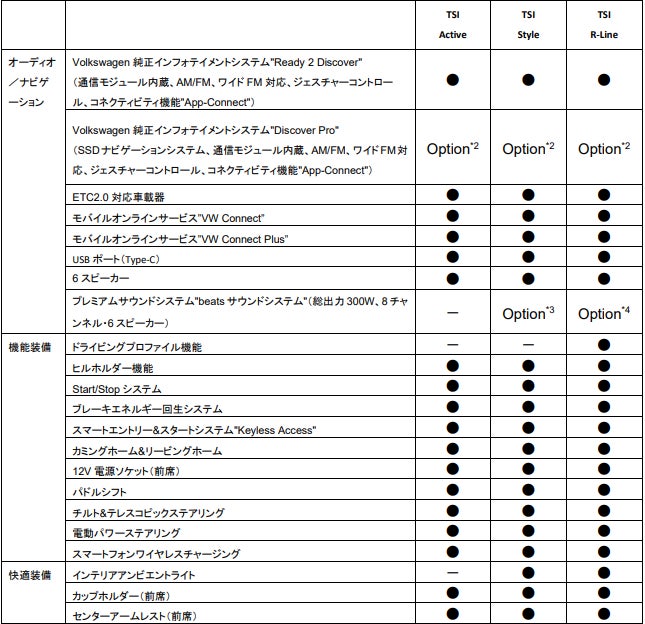 | | | TSI Active | TSI Style | TSI R-Line |
|---|---|---|---|---|
| オーディオ／ナビゲーション | Volkswagen 純正インフォテイメントシステム"Ready 2 Discover"（通信モジュール内蔵、AM/FM、ワイド FM 対応、ジェスチャーコントロール、コネクティビティ機能"App-Connect"） | ● | ● | ● |
| | Volkswagen 純正インフォテイメントシステム"Discover Pro"（SSD ナビゲーションシステム、通信モジュール内蔵、AM/FM、ワイド FM 対応、ジェスチャーコントロール、コネクティビティ機能"App-Connect"） | Option$^{*2}$ | Option$^{*2}$ | Option$^{*2}$ |
| | ETC2.0 対応車載器 | ● | ● | ● |
| | モバイルオンラインサービス"VW Connect" | ● | ● | ● |
| | モバイルオンラインサービス"VW Connect Plus" | ● | ● | ● |
| | USB ポート（Type-C） | ● | ● | ● |
| | 6 スピーカー | ● | ● | ● |
| | プレミアムサウンドシステム"beats サウンドシステム"（総出力 300W、8 チャンネル・6 スピーカー） | ー | Option$^{*3}$ | Option$^{*4}$ |
| 機能装備 | ドライビングプロファイル機能 | ー | ー | ● |
| | ヒルホルダー機能 | ● | ● | ● |
| | Start/Stop システム | ● | ● | ● |
| | ブレーキエネルギー回生システム | ● | ● | ● |
| | スマートエントリー&スタートシステム"Keyless Access" | ● | ● | ● |
| | カミングホーム&リービングホーム | ● | ● | ● |
| | 12V 電源ソケット（前席） | ● | ● | ● |
| | パドルシフト | ● | ● | ● |
| | チルト&テレスコピックステアリング | ● | ● | ● |
| | 電動パワーステアリング | ● | ● | ● |
| | スマートフォンワイヤレスチャージング | ● | ● | ● |
| 快適装備 | インテリアアンビエントライト | ー | ● | ● |
| | カップホルダー（前席） | ● | ● | ● |
| | センターアームレスト（前席） | ● | ● | ● |